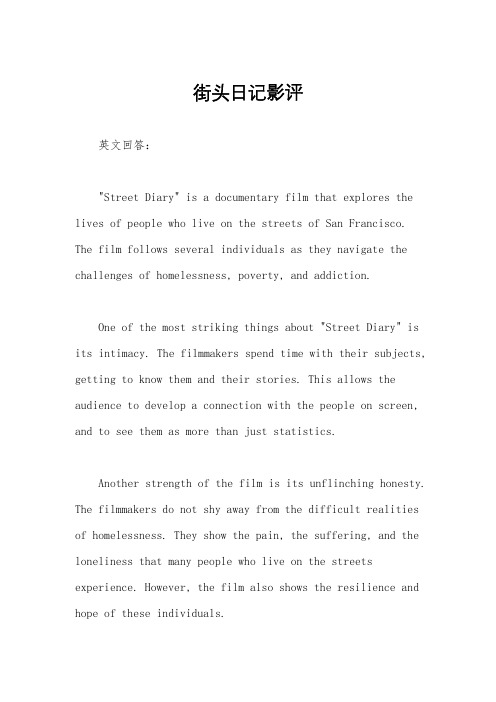 街头日记影评

英文回答：

"Street Diary" is a documentary film that explores the lives of people who live on the streets of San Francisco. The film follows several individuals as they navigate the challenges of homelessness, poverty, and addiction.

One of the most striking things about "Street Diary" is its intimacy. The filmmakers spend time with their subjects, getting to know them and their stories. This allows the audience to develop a connection with the people on screen, and to see them as more than just statistics.

Another strength of the film is its unflinching honesty. The filmmakers do not shy away from the difficult realities of homelessness. They show the pain, the suffering, and the loneliness that many people who live on the streets experience. However, the film also shows the resilience and hope of these individuals.